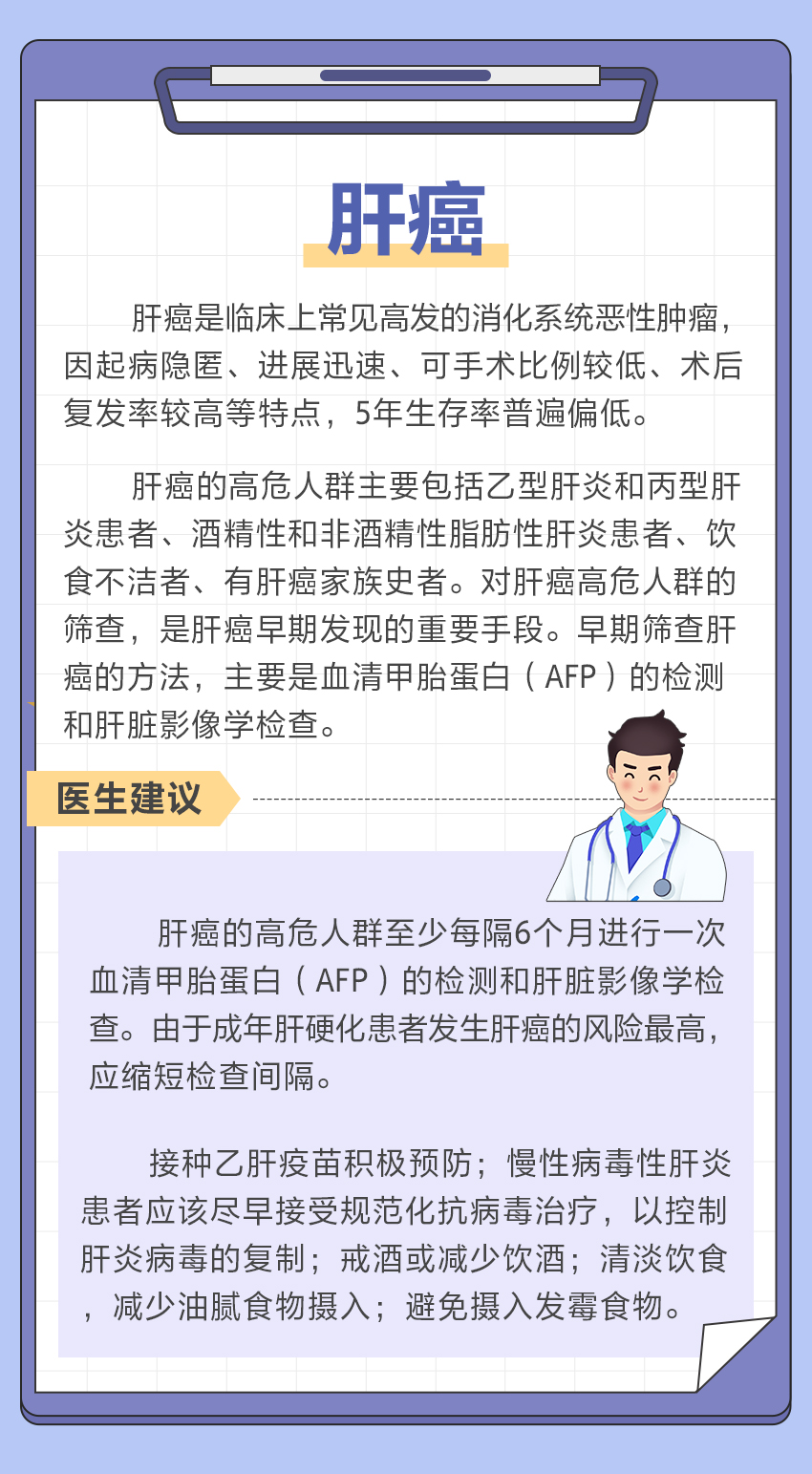 肝癌

肝癌是临床上常见高发的消化系统恶性肿瘤，因起病隐匿、进展迅速、可手术比例较低、术后复发率较高等特点，5年生存率普遍偏低。

肝癌的高危人群主要包括乙型肝炎和丙型肝炎患者、酒精性和非酒精性脂肪性肝炎患者、饮食不洁者、有肝癌家族史者。对肝癌高危人群的筛查，是肝癌早期发现的重要手段。早期筛查肝癌的方法，主要是血清甲胎蛋白（AFP）的检测和肝脏影像学检查。

医生建议

肝癌的高危人群至少每隔6个月进行一次血清甲胎蛋白（AFP）的检测和肝脏影像学检查。由于成年肝硬化患者发生肝癌的风险最高，应缩短检查间隔。

接种乙肝疫苗积极预防；慢性病毒性肝炎患者应该尽早接受规范化抗病毒治疗，以控制肝炎病毒的复制；戒酒或减少饮酒；清淡饮食，减少油腻食物摄入；避免摄入发霉食物。